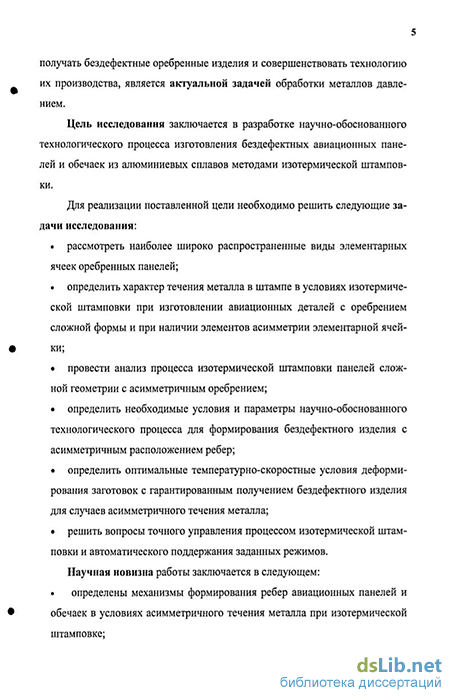 5

получать бездефектные оребренные изделия и совершенствовать технологию их производства, является актуальной задачей обработки металлов давлением.

Цель исследования заключается в разработке научно-обоснованного технологического процесса изготовления бездефектных авиационных панелей и обечаек из алюминиевых сплавов методами изотермической штамповки.

Для реализации поставленной цели необходимо решить следующие задачи исследования:

• рассмотреть наиболее широко распространенные виды элементарных ячеек оребренных панелей;

• определить характер течения металла в штампе в условиях изотермической штамповки при изготовлении авиационных деталей с оребрением сложной формы и при наличии элементов асимметрии элементарной ячейки;

• провести анализ процесса изотермической штамповки панелей сложной геометрии с асимметричным оребрением;

• определить необходимые условия и параметры научно-обоснованного технологического процесса для формирования бездефектного изделия с асимметричным расположением ребер;

• определить оптимальные температурно-скоростные условия деформирования заготовок с гарантированным получением бездефектного изделия для случаев асимметричного течения металла;

• решить вопросы точного управления процессом изотермической штамповки и автоматического поддержания заданных режимов.

Научная новизна работы заключается в следующем:

• определены механизмы формирования ребер авиационных панелей и обечаек в условиях асимметричного течения металла при изотермической штамповке;

dsLib.net
библиотека диссертаций